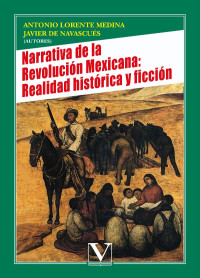 ANTONIO LORENTE MEDINA
JAVIER DE NAVASCUÉS
(AUTORES)

Narrativa de la Revolución Mexicana: Realidad histórica y ficción

V